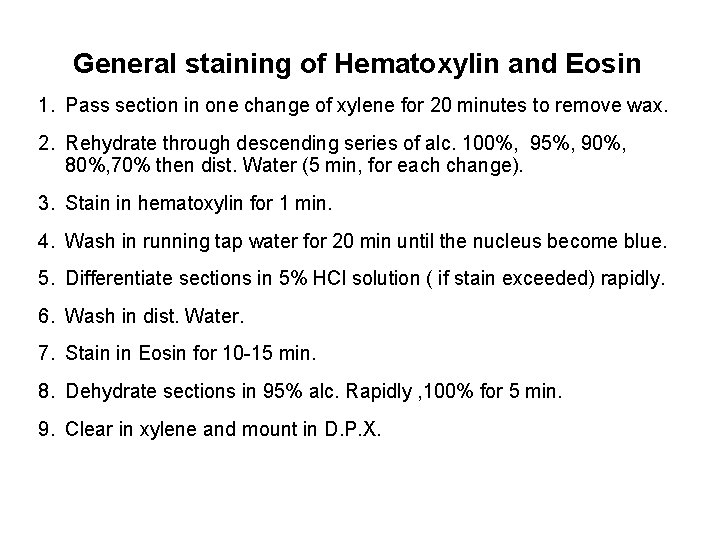 General staining of Hematoxylin and Eosin

1. Pass section in one change of xylene for 20 minutes to remove wax.

2. Rehydrate through descending series of alc. 100%, 95%, 90%, 80%,70% then dist. Water (5 min, for each change).

3. Stain in hematoxylin for 1 min.

4. Wash in running tap water for 20 min until the nucleus become blue.

5. Differentiate sections in 5% HCl solution ( if stain exceeded) rapidly.

6. Wash in dist. Water.

7. Stain in Eosin for 10-15 min.

8. Dehydrate sections in 95% alc. Rapidly ,100% for 5 min.

9. Clear in xylene and mount in D.P.X.